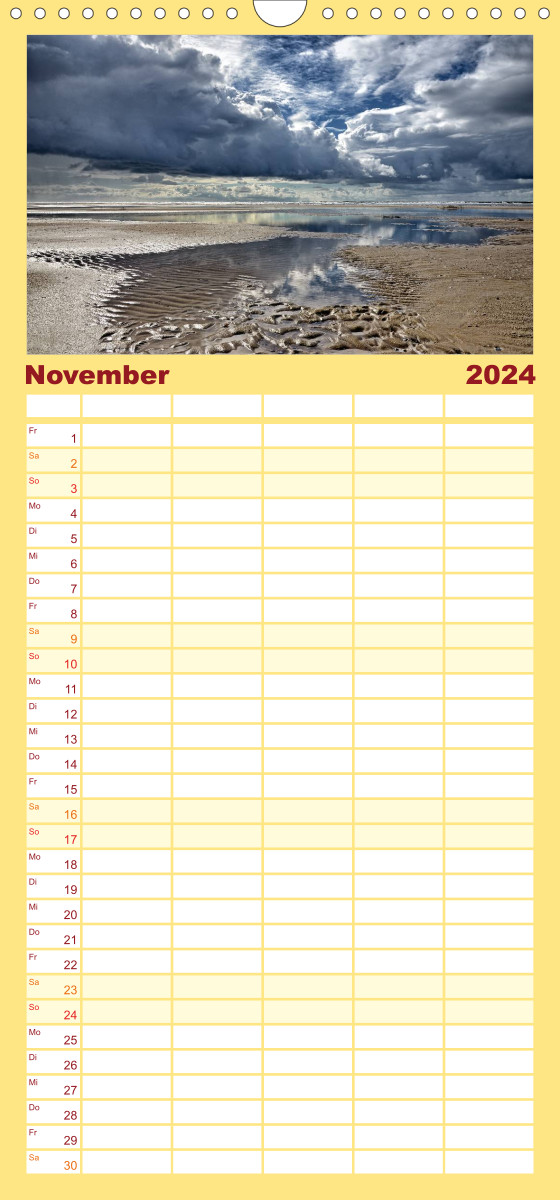 November 2024

Fr 1
Sa 2
So 3
Mo 4
Di 5
Mi 6
Do 7
Fr 8
Sa 9
So 10
Mo 11
Di 12
Mi 13
Do 14
Fr 15
Sa 16
So 17
Mo 18
Di 19
Mi 20
Do 21
Fr 22
Sa 23
So 24
Mo 25
Di 26
Mi 27
Do 28
Fr 29
Sa 30